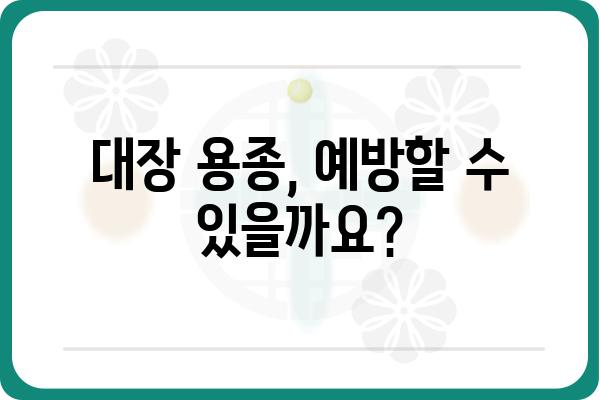 대장 용종, 예방할 수 있을까요?